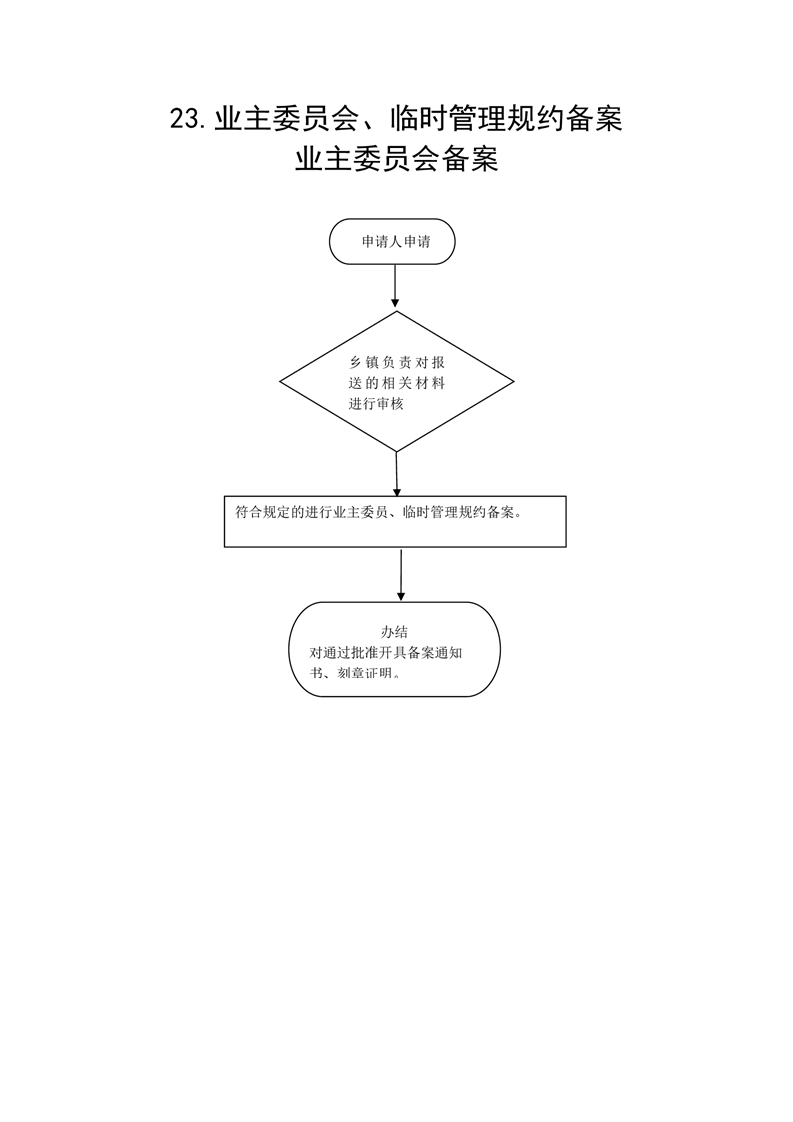 23.业主委员会、临时管理规约备案
业主委员会备案

申请人申请

乡镇负责对报送的相关材料进行审核

符合规定的进行业主委员、临时管理规约备案。

办结
对通过批准开具备案通知书、刻章证明。